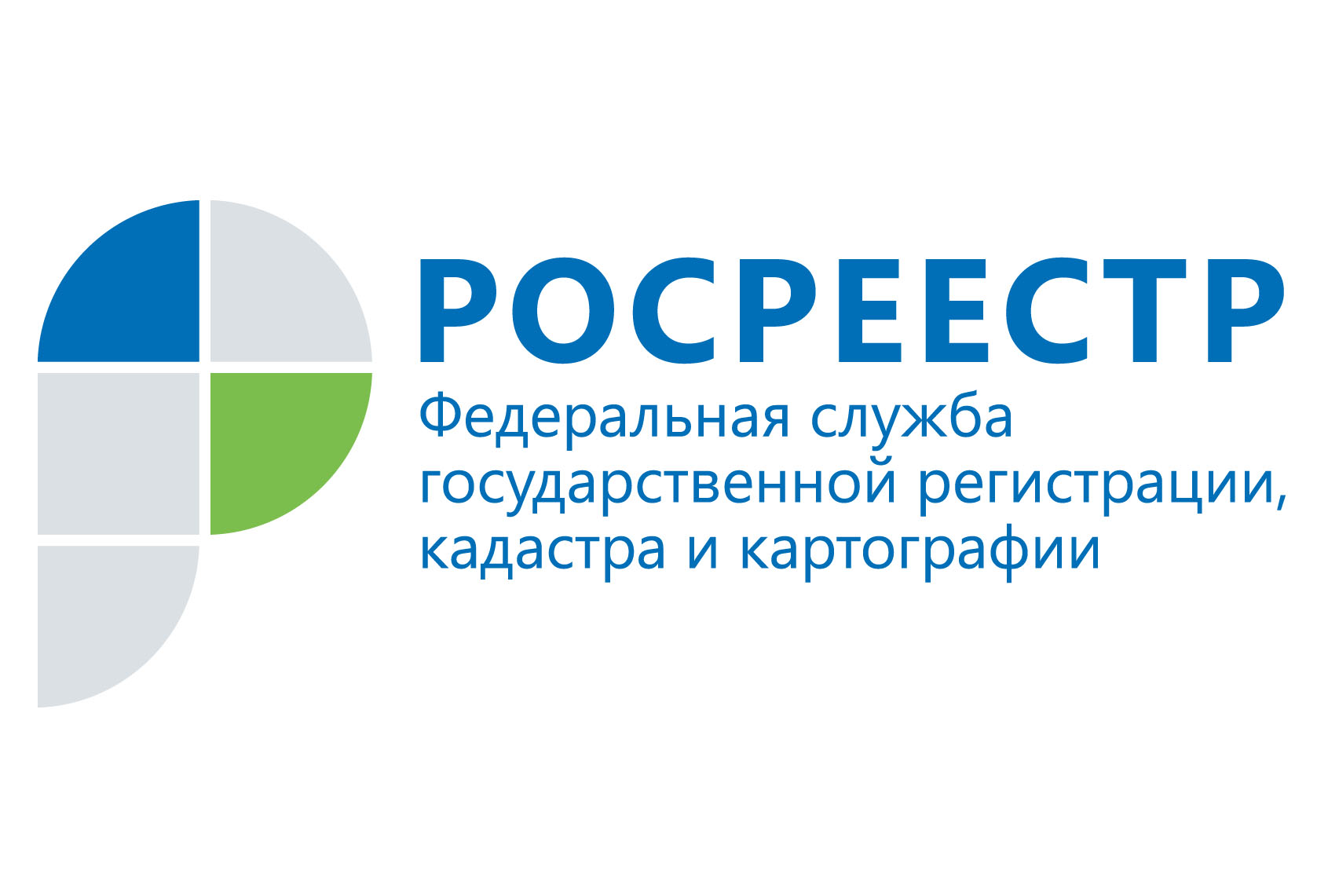 РОСРЕЕСТР

Федеральная служба государственной регистрации, кадастра и картографии